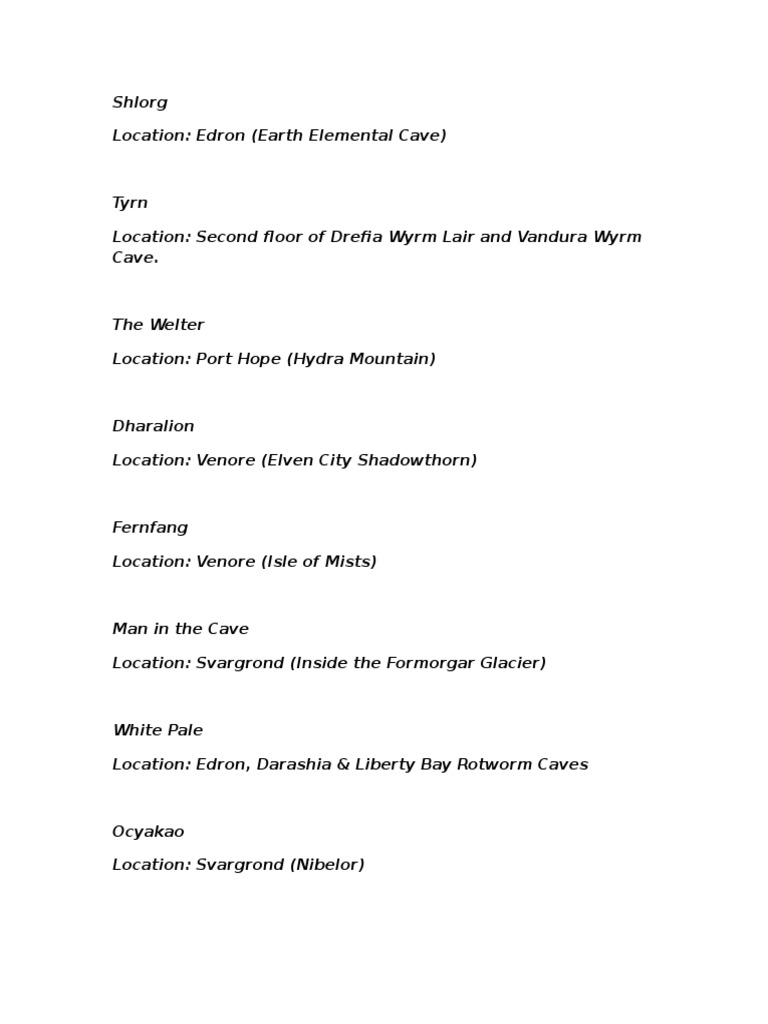 Shlorg

Location: Edron (Earth Elemental Cave)

Tyrn

Location: Second floor of Drefia Wyrm Lair and Vandura Wyrm Cave.

The Welter

Location: Port Hope (Hydra Mountain)

Dharalion

Location: Venore (Elven City Shadowthorn)

Fernfang

Location: Venore (Isle of Mists)

Man in the Cave

Location: Svargrond (Inside the Formorgar Glacier)

White Pale

Location: Edron, Darashia & Liberty Bay Rotworm Caves

Ocyakao

Location: Svargrond (Nibelor)